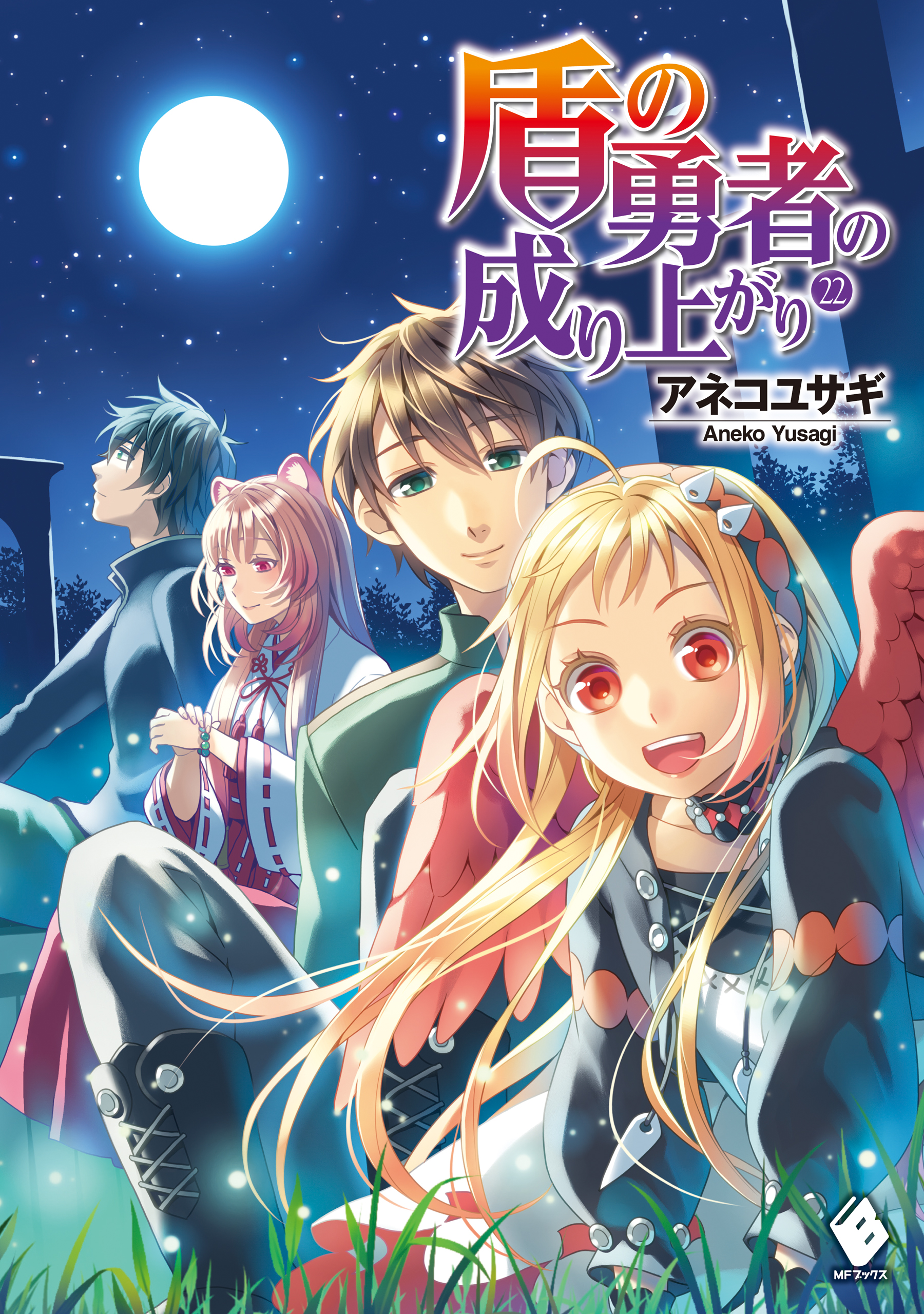 盾の勇者の成り上がり 22

アネコユサギ
Aneko Yusagi

MFブックス